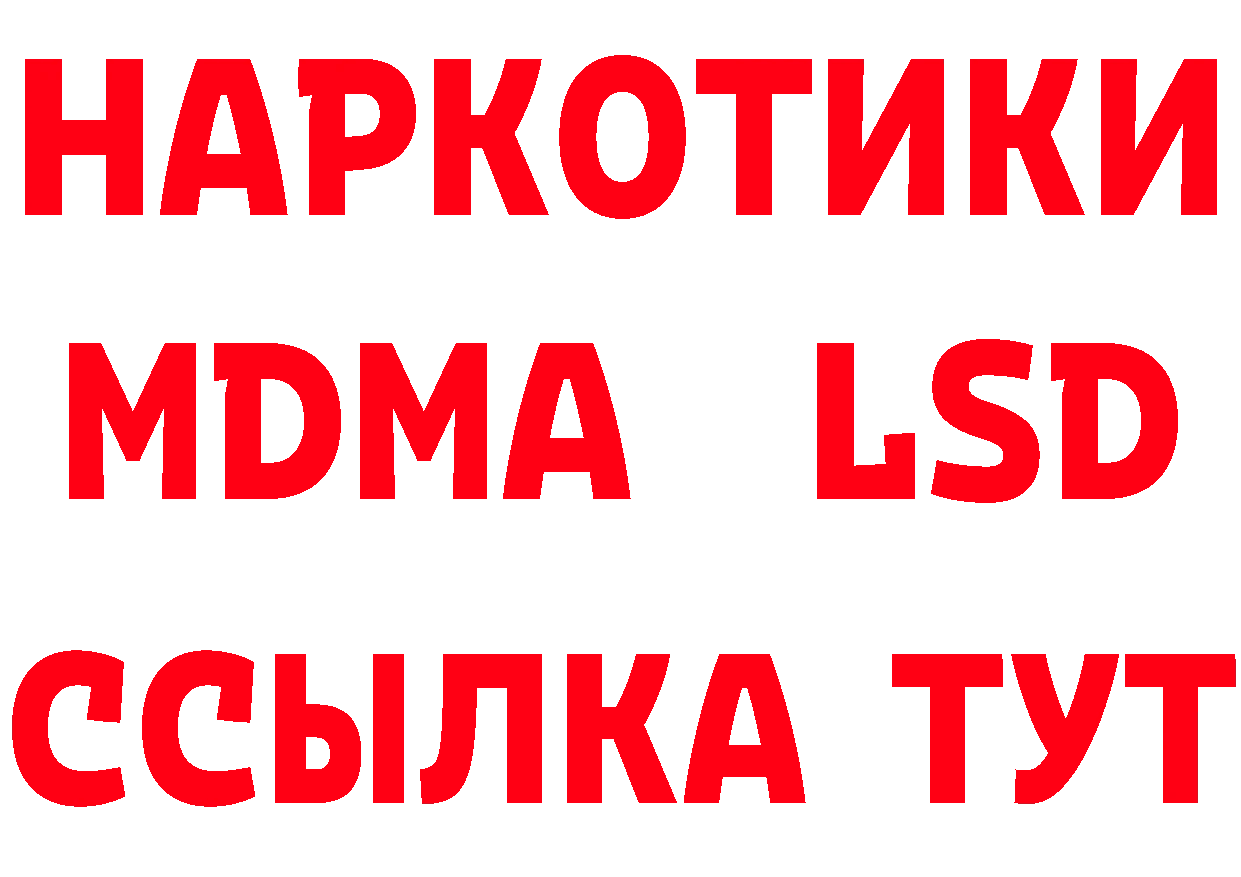 НАРКОТИКИ
MDMA LSD
ССЫЛКА ТУТ